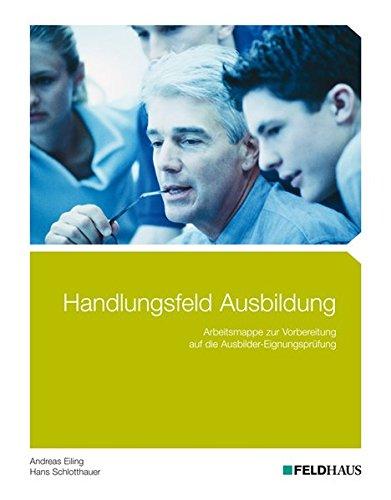 Handlungsfeld Ausbildung

Arbeitsmappe zur Vorbereitung
auf die Ausbilder-Eignungsprüfung

Andreas Eiling
Hans Schlotthauer

FELDHAUS